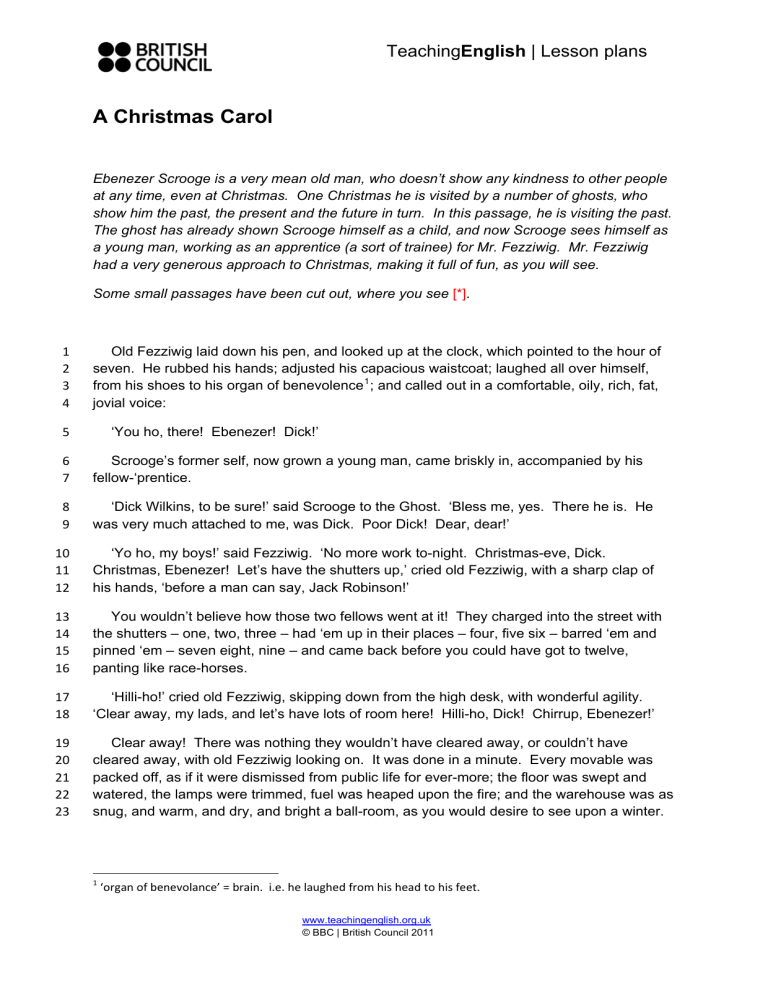 BRITISH COUNCIL

TeachingEnglish | Lesson plans

A Christmas Carol

Ebenezer Scrooge is a very mean old man, who doesn't show any kindness to other people at any time, even at Christmas. One Christmas he is visited by a number of ghosts, who show him the past, the present and the future in turn. In this passage, he is visiting the past. The ghost has already shown Scrooge himself as a child, and now Scrooge sees himself as a young man, working as an apprentice (a sort of trainee) for Mr. Fezziwig. Mr. Fezziwig had a very generous approach to Christmas, making it full of fun, as you will see.

Some small passages have been cut out, where you see [*].

1 Old Fezziwig laid down his pen, and looked up at the clock, which pointed to the hour of 2 seven. He rubbed his hands; adjusted his capacious waistcoat; laughed all over himself, 3 from his shoes to his organ of benevolence$^1$; and called out in a comfortable, oily, rich, fat, 4 jovial voice:

5 'You ho, there! Ebenezer! Dick!'

6 Scrooge's former self, now grown a young man, came briskly in, accompanied by his 7 fellow-'prentice.

8 'Dick Wilkins, to be sure!' said Scrooge to the Ghost. 'Bless me, yes. There he is. He 9 was very much attached to me, was Dick. Poor Dick! Dear, dear!'

10 'Yo ho, my boys!' said Fezziwig. 'No more work to-night. Christmas-eve, Dick. 11 Christmas, Ebenezer! Let's have the shutters up,' cried old Fezziwig, with a sharp clap of 12 his hands, 'before a man can say, Jack Robinson!'

13 You wouldn't believe how those two fellows went at it! They charged into the street with 14 the shutters – one, two, three – had 'em up in their places – four, five six – barred 'em and 15 pinned 'em – seven eight, nine – and came back before you could have got to twelve, 16 panting like race-horses.

17 'Hilli-ho!' cried old Fezziwig, skipping down from the high desk, with wonderful agility. 18 'Clear away, my lads, and let's have lots of room here! Hilli-ho, Dick! Chirrup, Ebenezer!'

19 Clear away! There was nothing they wouldn't have cleared away, or couldn't have 20 cleared away, with old Fezziwig looking on. It was done in a minute. Every movable was 21 packed off, as if it were dismissed from public life for ever-more; the floor was swept and 22 watered, the lamps were trimmed, fuel was heaped upon the fire; and the warehouse was as 23 snug, and warm, and dry, and bright a ball-room, as you would desire to see upon a winter.

$^1$ 'organ of benevolance' = brain. i.e. he laughed from his head to his feet.

www.teachingenglish.org.uk
© BBC | British Council 2011